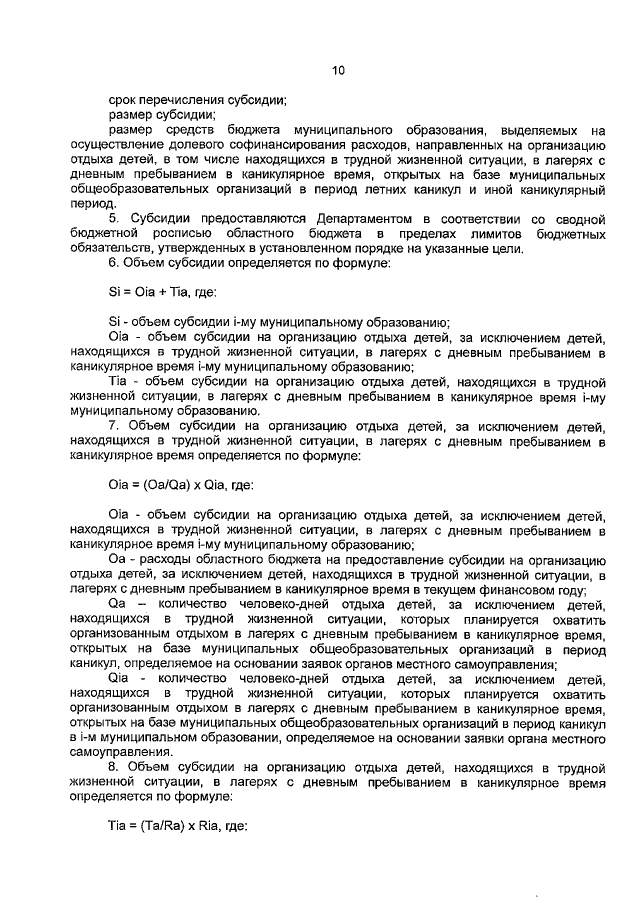 10

срок перечисления субсидии;

размер субсидии;

размер средств бюджета муниципального образования, выделяемых на осуществление долевого софинансирования расходов, направленных на организацию отдыха детей, в том числе находящихся в трудной жизненной ситуации, в лагерях с дневным пребыванием в каникулярное время, открытых на базе муниципальных общеобразовательных организаций в период летних каникул и иной каникулярный период.

5. Субсидии предоставляются Департаментом в соответствии со сводной бюджетной росписью областного бюджета в пределах лимитов бюджетных обязательств, утвержденных в установленном порядке на указанные цели.

6. Объем субсидии определяется по формуле:

Si = Oia + Tia, где:

Si - объем субсидии i-му муниципальному образованию;

Oia - объем субсидии на организацию отдыха детей, за исключением детей, находящихся в трудной жизненной ситуации, в лагерях с дневным пребыванием в каникулярное время i-му муниципальному образованию;

Tia - объем субсидии на организацию отдыха детей, находящихся в трудной жизненной ситуации, в лагерях с дневным пребыванием в каникулярное время i-му муниципальному образованию.

7. Объем субсидии на организацию отдыха детей, за исключением детей, находящихся в трудной жизненной ситуации, в лагерях с дневным пребыванием в каникулярное время определяется по формуле:

Oia = (Oa/Qa) x Qia, где:

Oia - объем субсидии на организацию отдыха детей, за исключением детей, находящихся в трудной жизненной ситуации, в лагерях с дневным пребыванием в каникулярное время i-му муниципальному образованию;

Oa - расходы областного бюджета на предоставление субсидии на организацию отдыха детей, за исключением детей, находящихся в трудной жизненной ситуации, в лагерях с дневным пребыванием в каникулярное время в текущем финансовом году;

Qa – количество человеко-дней отдыха детей, за исключением детей, находящихся в трудной жизненной ситуации, которых планируется охватить организованным отдыхом в лагерях с дневным пребыванием в каникулярное время, открытых на базе муниципальных общеобразовательных организаций в период каникул, определяемое на основании заявок органов местного самоуправления;

Qia - количество человеко-дней отдыха детей, за исключением детей, находящихся в трудной жизненной ситуации, которых планируется охватить организованным отдыхом в лагерях с дневным пребыванием в каникулярное время, открытых на базе муниципальных общеобразовательных организаций в период каникул в i-м муниципальном образовании, определяемое на основании заявки органа местного самоуправления.

8. Объем субсидии на организацию отдыха детей, находящихся в трудной жизненной ситуации, в лагерях с дневным пребыванием в каникулярное время определяется по формуле:

Tia = (Ta/Ra) x Ria, где: